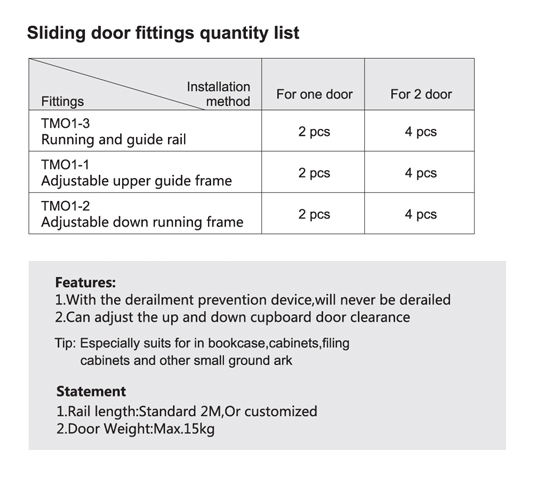 Sliding door fittings quantity list

| Installation method Fittings | For one door | For 2 door |
|---|---|---|
| TMO1-3 Running and guide rail | 2 pcs | 4 pcs |
| TMO1-1 Adjustable upper guide frame | 2 pcs | 4 pcs |
| TMO1-2 Adjustable down running frame | 2 pcs | 4 pcs |

Features:
1.With the derailment prevention device,will never be derailed
2.Can adjust the up and down cupboard door clearance

Tip: Especially suits for in bookcase,cabinets,filing cabinets and other small ground ark

Statement
1.Rail length:Standard 2M,Or customized
2.Door Weight:Max.15kg